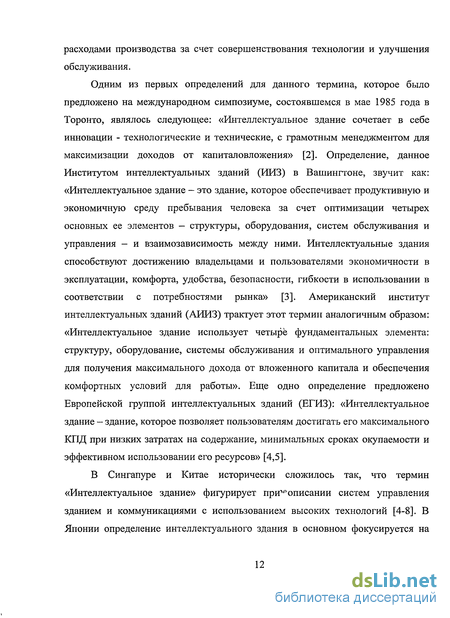 расходами производства за счет совершенствования технологии и улучшения обслуживания.

Одним из первых определений для данного термина, которое было предложено на международном симпозиуме, состоявшемся в мае 1985 года в Торонто, являлось следующее: «Интеллектуальное здание сочетает в себе инновации - технологические и технические, с грамотным менеджментом для максимизации доходов от капиталовложения» [2]. Определение, данное Институтом интеллектуальных зданий (ИИЗ) в Вашингтоне, звучит как: «Интеллектуальное здание – это здание, которое обеспечивает продуктивную и экономичную среду пребывания человека за счет оптимизации четырех основных ее элементов – структуры, оборудования, систем обслуживания и управления – и взаимозависимость между ними. Интеллектуальные здания способствуют достижению владельцами и пользователями экономичности в эксплуатации, комфорта, удобства, безопасности, гибкости в использовании в соответствии с потребностями рынка» [3]. Американский институт интеллектуальных зданий (АИИЗ) трактует этот термин аналогичным образом: «Интеллектуальное здание использует четыре фундаментальных элемента: структуру, оборудование, системы обслуживания и оптимального управления для получения максимального дохода от вложенного капитала и обеспечения комфортных условий для работы». Еще одно определение предложено Европейской группой интеллектуальных зданий (ЕГИЗ): «Интеллектуальное здание – здание, которое позволяет пользователям достигать его максимального КПД при низких затратах на содержание, минимальных сроках окупаемости и эффективном использовании его ресурсов» [4,5].

В Сингапуре и Китае исторически сложилось так, что термин «Интеллектуальное здание» фигурирует при описании систем управления зданием и коммуникациями с использованием высоких технологий [4-8]. В Японии определение интеллектуального здания в основном фокусируется на

12

dsLib.net
библиотека диссертаций